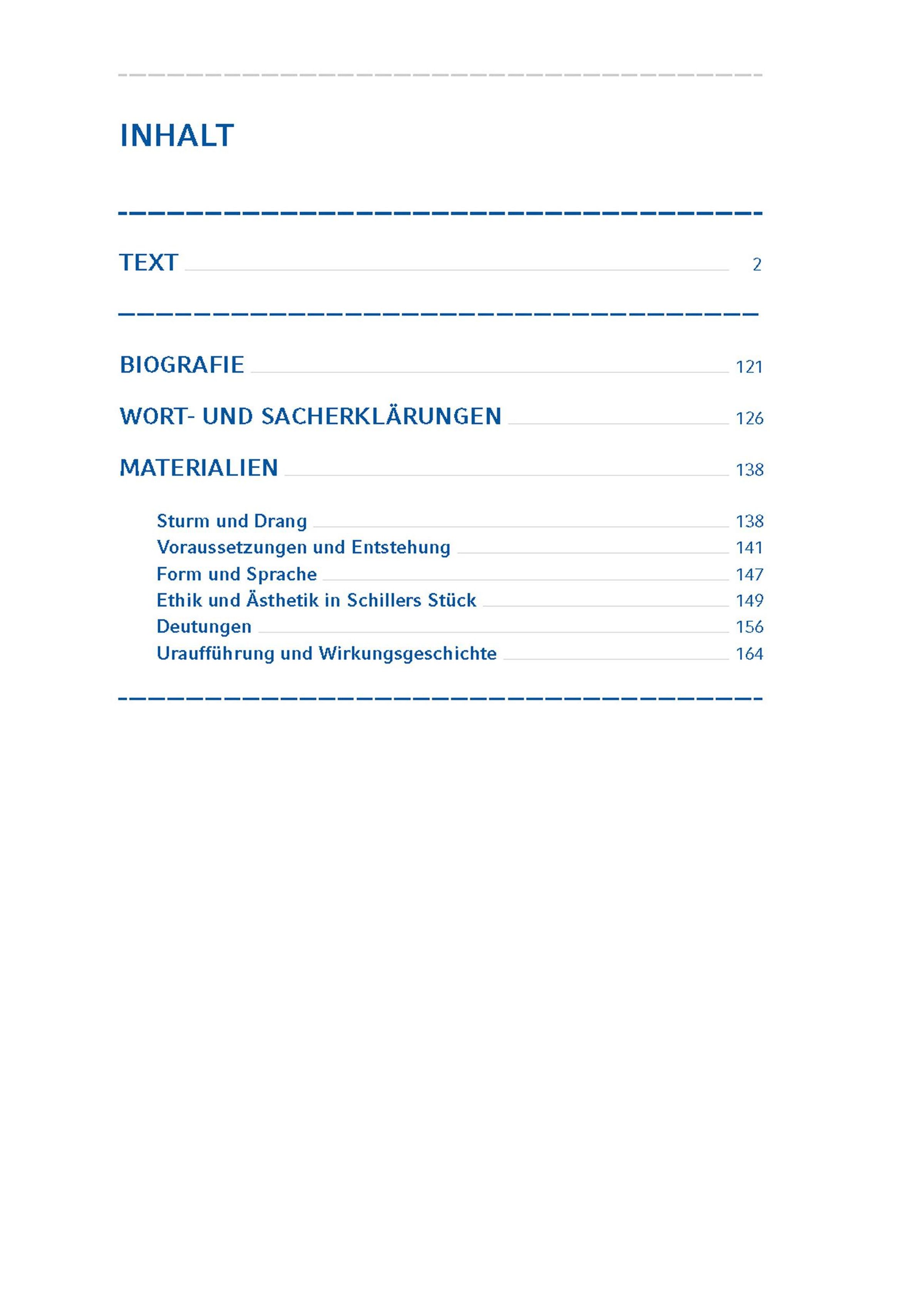 INHALT

TEXT 2

BIOGRAFIE 121

WORT- UND SACHERKLÄRUNGEN 126

MATERIALIEN 138

Sturm und Drang 138
Voraussetzungen und Entstehung 141
Form und Sprache 147
Ethik und Ästhetik in Schillers Stück 149
Deutungen 156
Uraufführung und Wirkungsgeschichte 164